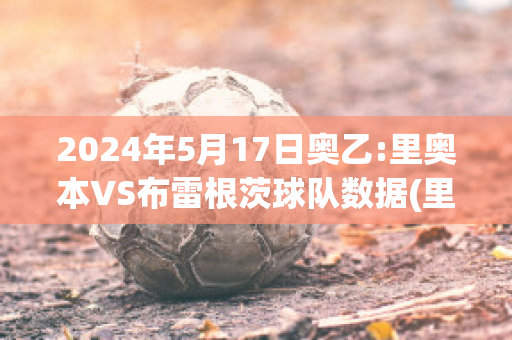 2024年5月17日奥乙:里奥本VS布雷根茨球队数据(里